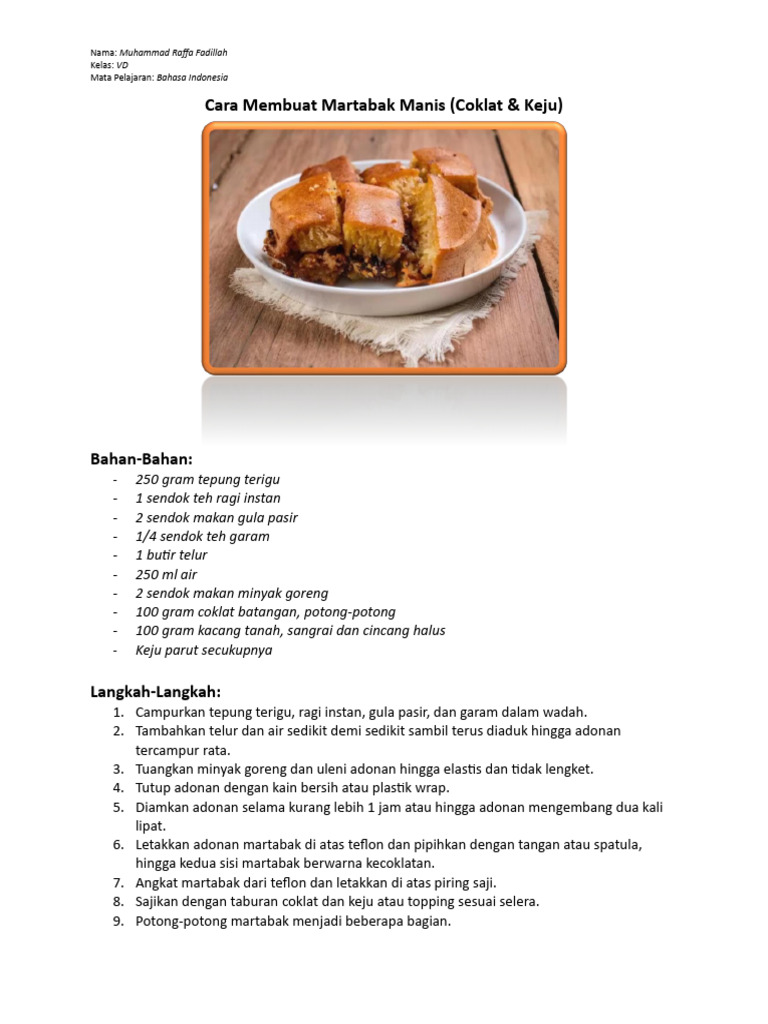 Nama: Muhammad Raffa Fadillah
Kelas: VD
Mata Pelajaran: Bahasa Indonesia

Cara Membuat Martabak Manis (Coklat & Keju)

Bahan-Bahan:
- 250 gram tepung terigu
- 1 sendok teh ragi instan
- 2 sendok makan gula pasir
- 1/4 sendok teh garam
- 1 butir telur
- 250 ml air
- 2 sendok makan minyak goreng
- 100 gram coklat batangan, potong-potong
- 100 gram kacang tanah, sangrai dan cincang halus
- Keju parut secukupnya

Langkah-Langkah:
1. Campurkan tepung terigu, ragi instan, gula pasir, dan garam dalam wadah.
2. Tambahkan telur dan air sedikit demi sedikit sambil terus diaduk hingga adonan tercampur rata.
3. Tuangkan minyak goreng dan uleni adonan hingga elastis dan tidak lengket.
4. Tutup adonan dengan kain bersih atau plastik wrap.
5. Diamkan adonan selama kurang lebih 1 jam atau hingga adonan mengembang dua kali lipat.
6. Letakkan adonan martabak di atas teflon dan pipihkan dengan tangan atau spatula, hingga kedua sisi martabak berwarna kecoklatan.
7. Angkat martabak dari teflon dan letakkan di atas piring saji.
8. Sajikan dengan taburan coklat dan keju atau topping sesuai selera.
9. Potong-potong martabak menjadi beberapa bagian.